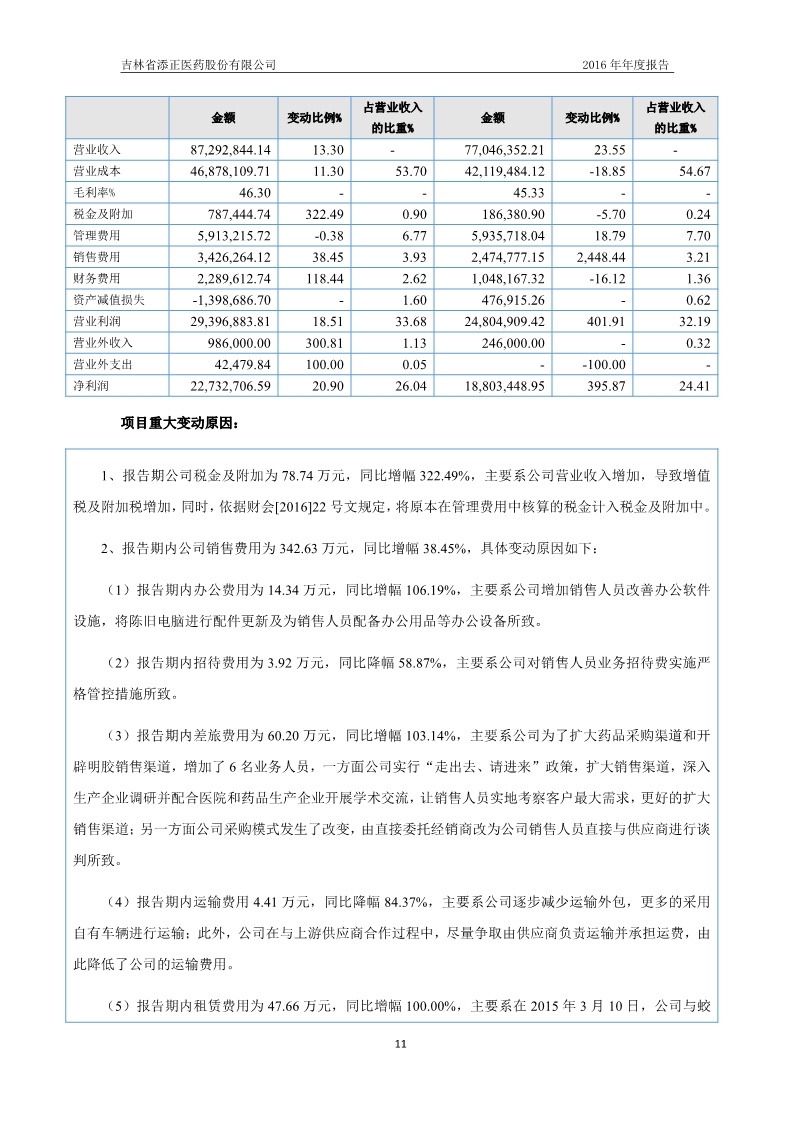 吉林省添正医药股份有限公司　　2016 年年度报告

|  | 金额 | 变动比例% | 占营业收入的比重% | 金额 | 变动比例% | 占营业收入的比重% |
|---|---|---|---|---|---|---|
| 营业收入 | 87,292,844.14 | 13.30 | - | 77,046,352.21 | 23.55 | - |
| 营业成本 | 46,878,109.71 | 11.30 | 53.70 | 42,119,484.12 | -18.85 | 54.67 |
| 毛利率% | 46.30 | - | - | 45.33 | - | - |
| 税金及附加 | 787,444.74 | 322.49 | 0.90 | 186,380.90 | -5.70 | 0.24 |
| 管理费用 | 5,913,215.72 | -0.38 | 6.77 | 5,935,718.04 | 18.79 | 7.70 |
| 销售费用 | 3,426,264.12 | 38.45 | 3.93 | 2,474,777.15 | 2,448.44 | 3.21 |
| 财务费用 | 2,289,612.74 | 118.44 | 2.62 | 1,048,167.32 | -16.12 | 1.36 |
| 资产减值损失 | -1,398,686.70 | - | 1.60 | 476,915.26 | - | 0.62 |
| 营业利润 | 29,396,883.81 | 18.51 | 33.68 | 24,804,909.42 | 401.91 | 32.19 |
| 营业外收入 | 986,000.00 | 300.81 | 1.13 | 246,000.00 | - | 0.32 |
| 营业外支出 | 42,479.84 | 100.00 | 0.05 | - | -100.00 | - |
| 净利润 | 22,732,706.59 | 20.90 | 26.04 | 18,803,448.95 | 395.87 | 24.41 |

项目重大变动原因：

1、报告期公司税金及附加为 78.74 万元，同比增幅 322.49%，主要系公司营业收入增加，导致增值税及附加税增加，同时，依据财会[2016]22 号文规定，将原本在管理费用中核算的税金计入税金及附加中。

2、报告期内公司销售费用为 342.63 万元，同比增幅 38.45%，具体变动原因如下：

（1）报告期内办公费用为 14.34 万元，同比增幅 106.19%，主要系公司增加销售人员改善办公软件设施，将陈旧电脑进行配件更新及为销售人员配备办公用品等办公设备所致。

（2）报告期内招待费用为 3.92 万元，同比降幅 58.87%，主要系公司对销售人员业务招待费实施严格管控措施所致。

（3）报告期内差旅费用为 60.20 万元，同比增幅 103.14%，主要系公司为了扩大药品采购渠道和开辟明胶销售渠道，增加了 6 名业务人员，一方面公司实行“走出去、请进来”政策，扩大销售渠道，深入生产企业调研并配合医院和药品生产企业开展学术交流，让销售人员实地考察客户最大需求，更好的扩大销售渠道；另一方面公司采购模式发生了改变，由直接委托经销商改为公司销售人员直接与供应商进行谈判所致。

（4）报告期内运输费用 4.41 万元，同比降幅 84.37%，主要系公司逐步减少运输外包，更多的采用自有车辆进行运输；此外，公司在与上游供应商合作过程中，尽量争取由供应商负责运输并承担运费，由此降低了公司的运输费用。

（5）报告期内租赁费用为 47.66 万元，同比增幅 100.00%，主要系在 2015 年 3 月 10 日，公司与蛟

11